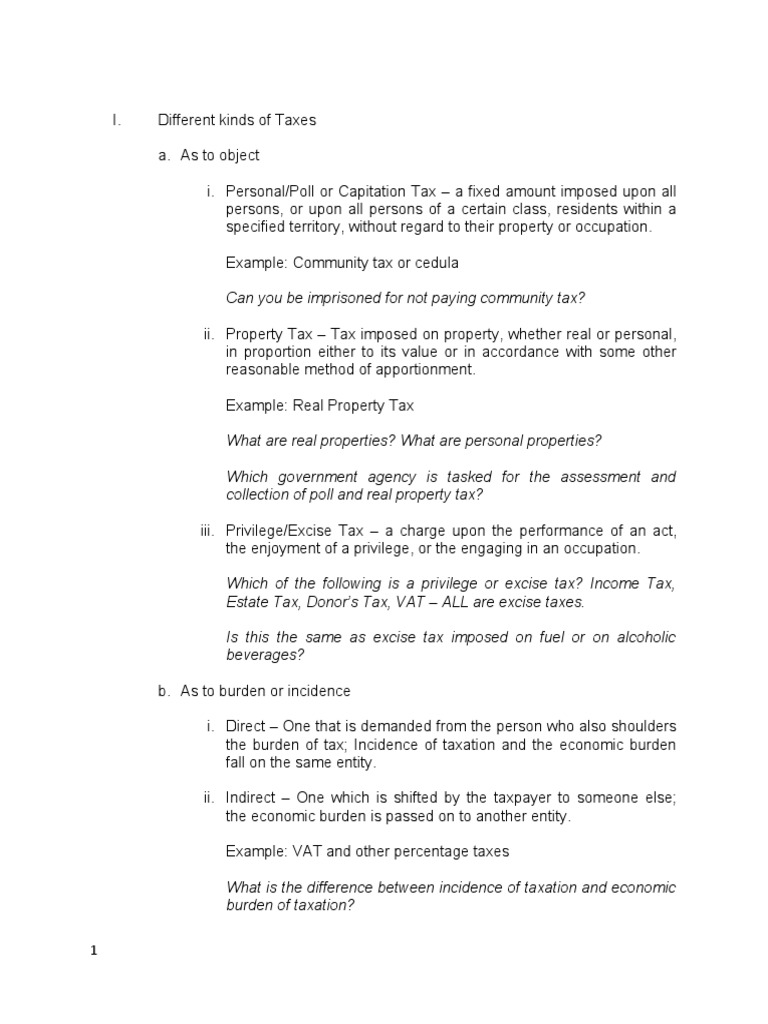 I. Different kinds of Taxes

a. As to object

i. Personal/Poll or Capitation Tax – a fixed amount imposed upon all persons, or upon all persons of a certain class, residents within a specified territory, without regard to their property or occupation.

Example: Community tax or cedula

Can you be imprisoned for not paying community tax?

ii. Property Tax – Tax imposed on property, whether real or personal, in proportion either to its value or in accordance with some other reasonable method of apportionment.

Example: Real Property Tax

What are real properties? What are personal properties?

Which government agency is tasked for the assessment and collection of poll and real property tax?

iii. Privilege/Excise Tax – a charge upon the performance of an act, the enjoyment of a privilege, or the engaging in an occupation.

Which of the following is a privilege or excise tax? Income Tax, Estate Tax, Donor's Tax, VAT – ALL are excise taxes.

Is this the same as excise tax imposed on fuel or on alcoholic beverages?

b. As to burden or incidence

i. Direct – One that is demanded from the person who also shoulders the burden of tax; Incidence of taxation and the economic burden fall on the same entity.

ii. Indirect – One which is shifted by the taxpayer to someone else; the economic burden is passed on to another entity.

Example: VAT and other percentage taxes

What is the difference between incidence of taxation and economic burden of taxation?

1